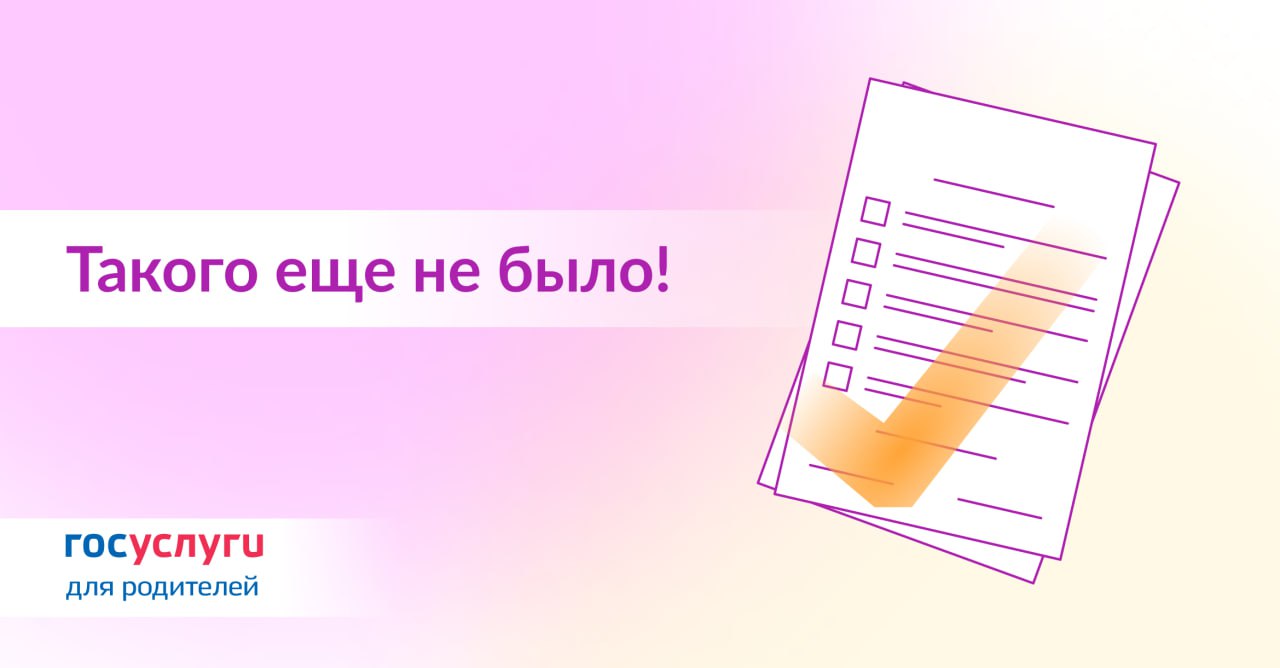 Такого еще не было!

госуслуги
для родителей